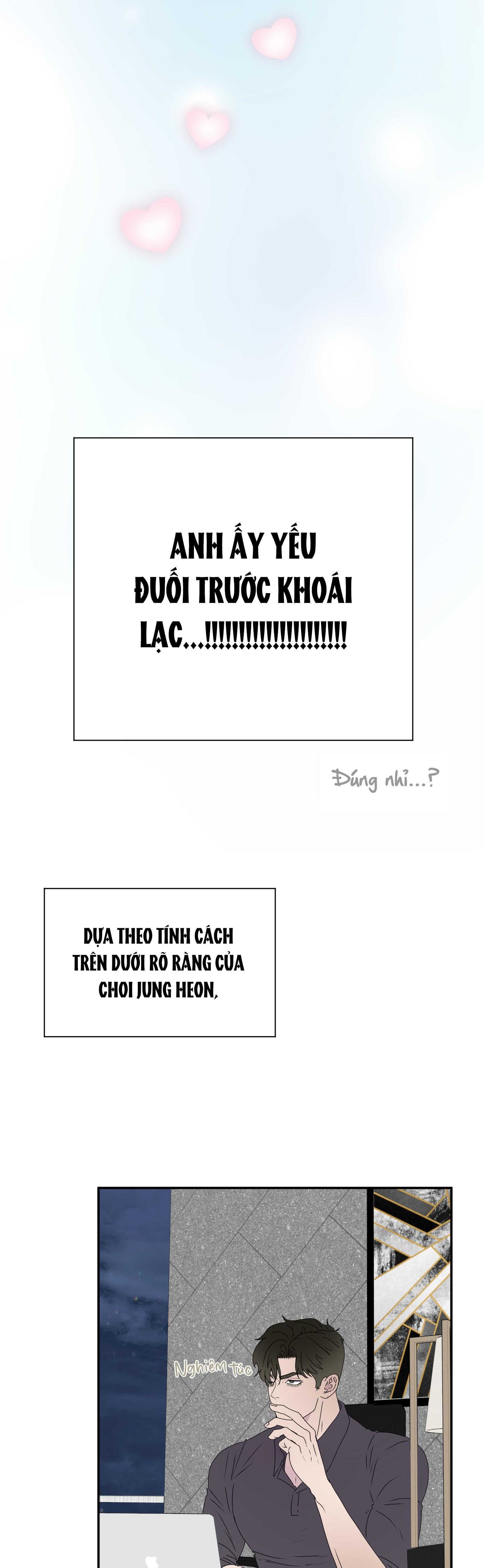 ANH ẤY YẾU ĐUỐI TRƯỚC KHOÁI LẠC...!!!!!!!!!!!!!!!!!!!!

Đúng nhỉ...?

DỰA THEO TÍNH CÁCH TRÊN DƯỚI RÕ RÀNG CỦA CHOI JUNG HEON,

Nghiêm túc